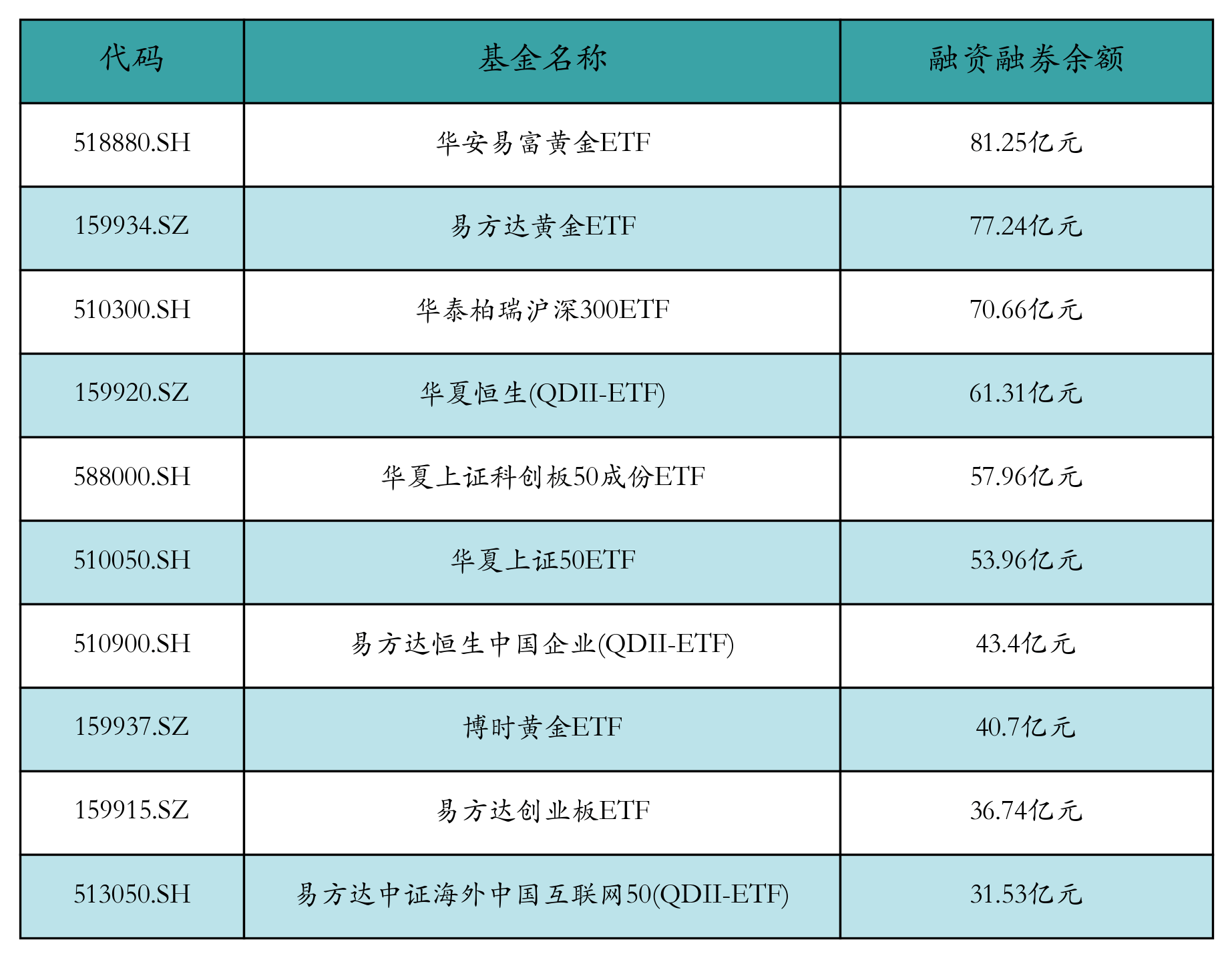 | 代码 | 基金名称 | 融资融券余额 |
|---|---|---|
| 518880.SH | 华安易富黄金ETF | 81.25亿元 |
| 159934.SZ | 易方达黄金ETF | 77.24亿元 |
| 510300.SH | 华泰柏瑞沪深300ETF | 70.66亿元 |
| 159920.SZ | 华夏恒生(QDII-ETF) | 61.31亿元 |
| 588000.SH | 华夏上证科创板50成份ETF | 57.96亿元 |
| 510050.SH | 华夏上证50ETF | 53.96亿元 |
| 510900.SH | 易方达恒生中国企业(QDII-ETF) | 43.4亿元 |
| 159937.SZ | 博时黄金ETF | 40.7亿元 |
| 159915.SZ | 易方达创业板ETF | 36.74亿元 |
| 513050.SH | 易方达中证海外中国互联网50(QDII-ETF) | 31.53亿元 |